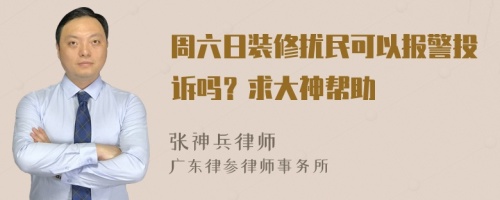 周六日装修扰民可以报警投诉吗？求大神帮助

张神兵律师
广东律参律师事务所